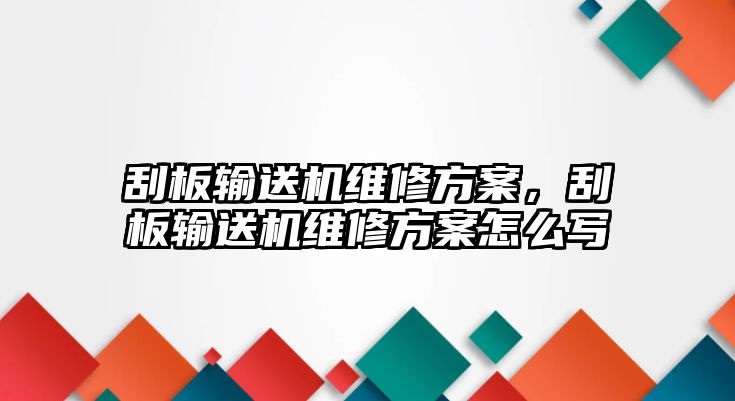 刮板输送机维修方案，刮板输送机维修方案怎么写